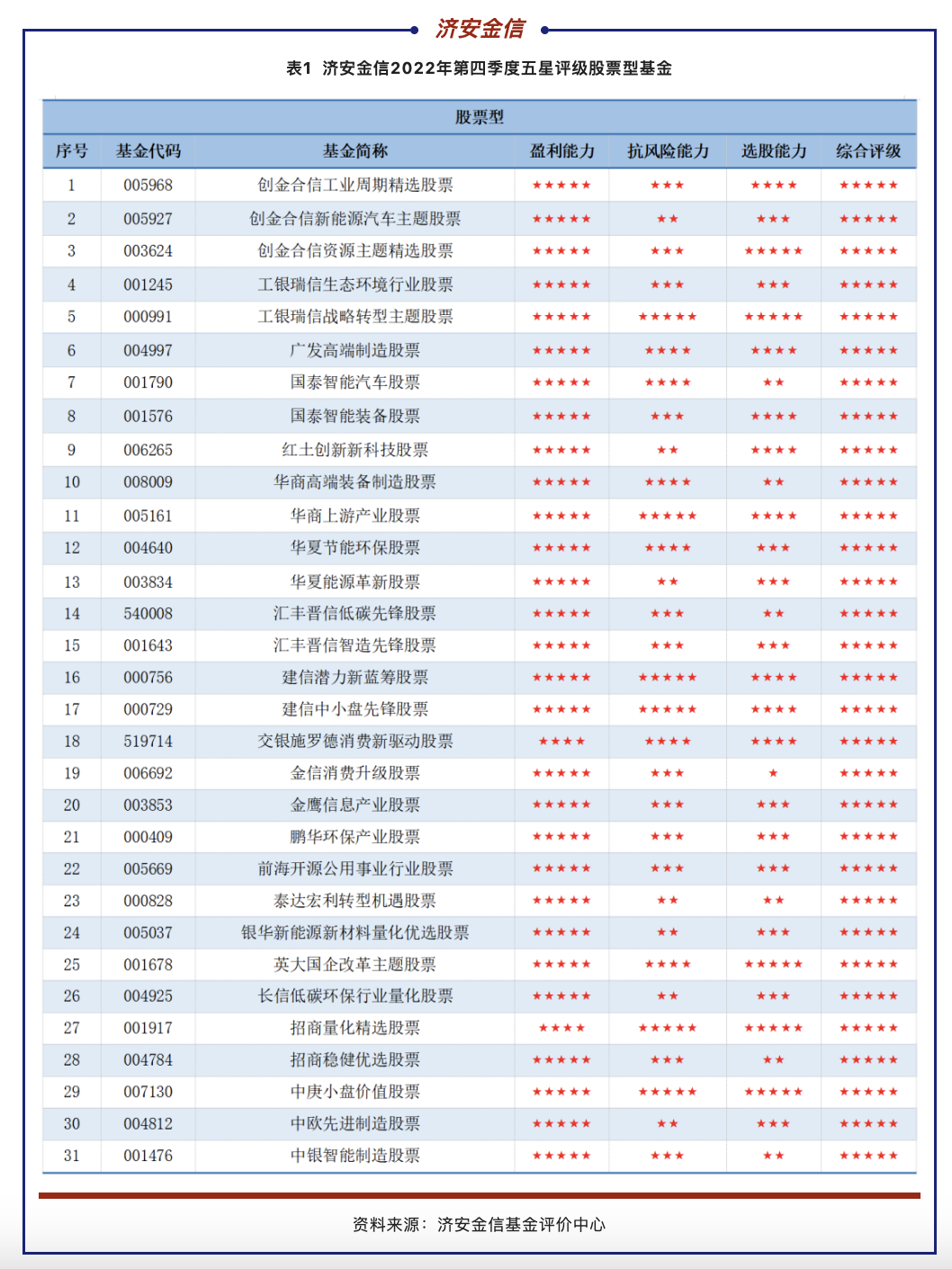 济安金信

表1 济安金信2022年第四季度五星评级股票型基金

| 股票型 | | | | | | |
|---|---|---|---|---|---|---|
| 序号 | 基金代码 | 基金简称 | 盈利能力 | 抗风险能力 | 选股能力 | 综合评级 |
| 1 | 005968 | 创金合信工业周期精选股票 | ★★★★★ | ★★★ | ★★★★ | ★★★★★ |
| 2 | 005927 | 创金合信新能源汽车主题股票 | ★★★★★ | ★★ | ★★★ | ★★★★★ |
| 3 | 003624 | 创金合信资源主题精选股票 | ★★★★★ | ★★★ | ★★★★★ | ★★★★★ |
| 4 | 001245 | 工银瑞信生态环境行业股票 | ★★★★★ | ★★★ | ★★★ | ★★★★★ |
| 5 | 000991 | 工银瑞信战略转型主题股票 | ★★★★★ | ★★★★★ | ★★★★★ | ★★★★★ |
| 6 | 004997 | 广发高端制造股票 | ★★★★★ | ★★★★ | ★★★★ | ★★★★★ |
| 7 | 001790 | 国泰智能汽车股票 | ★★★★★ | ★★★★ | ★★ | ★★★★★ |
| 8 | 001576 | 国泰智能装备股票 | ★★★★★ | ★★★ | ★★★★ | ★★★★★ |
| 9 | 006265 | 红土创新新科技股票 | ★★★★★ | ★★ | ★★★★ | ★★★★★ |
| 10 | 008009 | 华商高端装备制造股票 | ★★★★★ | ★★★★ | ★★ | ★★★★★ |
| 11 | 005161 | 华商上游产业股票 | ★★★★★ | ★★★★★ | ★★★★ | ★★★★★ |
| 12 | 004640 | 华夏节能环保股票 | ★★★★★ | ★★★★ | ★★★ | ★★★★★ |
| 13 | 003834 | 华夏能源革新股票 | ★★★★★ | ★★ | ★★★ | ★★★★★ |
| 14 | 540008 | 汇丰晋信低碳先锋股票 | ★★★★★ | ★★★ | ★★ | ★★★★★ |
| 15 | 001643 | 汇丰晋信智造先锋股票 | ★★★★★ | ★★★ | ★★★ | ★★★★★ |
| 16 | 000756 | 建信潜力新蓝筹股票 | ★★★★★ | ★★★★★ | ★★★★ | ★★★★★ |
| 17 | 000729 | 建信中小盘先锋股票 | ★★★★★ | ★★★★★ | ★★★★ | ★★★★★ |
| 18 | 519714 | 交银施罗德消费新驱动股票 | ★★★★ | ★★★★ | ★★★★ | ★★★★★ |
| 19 | 006692 | 金信消费升级股票 | ★★★★★ | ★★★ | ★ | ★★★★★ |
| 20 | 003853 | 金鹰信息产业股票 | ★★★★★ | ★★★ | ★★★ | ★★★★★ |
| 21 | 000409 | 鹏华环保产业股票 | ★★★★★ | ★★★ | ★★★ | ★★★★★ |
| 22 | 005669 | 前海开源公用事业行业股票 | ★★★★★ | ★★★ | ★★★ | ★★★★★ |
| 23 | 000828 | 泰达宏利转型机遇股票 | ★★★★★ | ★★ | ★★ | ★★★★★ |
| 24 | 005037 | 银华新能源新材料量化优选股票 | ★★★★★ | ★★ | ★★★ | ★★★★★ |
| 25 | 001678 | 英大国企改革主题股票 | ★★★★★ | ★★★★ | ★★★★★ | ★★★★★ |
| 26 | 004925 | 长信低碳环保行业量化股票 | ★★★★★ | ★★ | ★★★ | ★★★★★ |
| 27 | 001917 | 招商量化精选股票 | ★★★★ | ★★★★★ | ★★★★★ | ★★★★★ |
| 28 | 004784 | 招商稳健优选股票 | ★★★★★ | ★★★ | ★★ | ★★★★★ |
| 29 | 007130 | 中庚小盘价值股票 | ★★★★★ | ★★★★★ | ★★★★★ | ★★★★★ |
| 30 | 004812 | 中欧先进制造股票 | ★★★★★ | ★★ | ★★★ | ★★★★★ |
| 31 | 001476 | 中银智能制造股票 | ★★★★★ | ★★★ | ★★ | ★★★★★ |

资料来源：济安金信基金评价中心